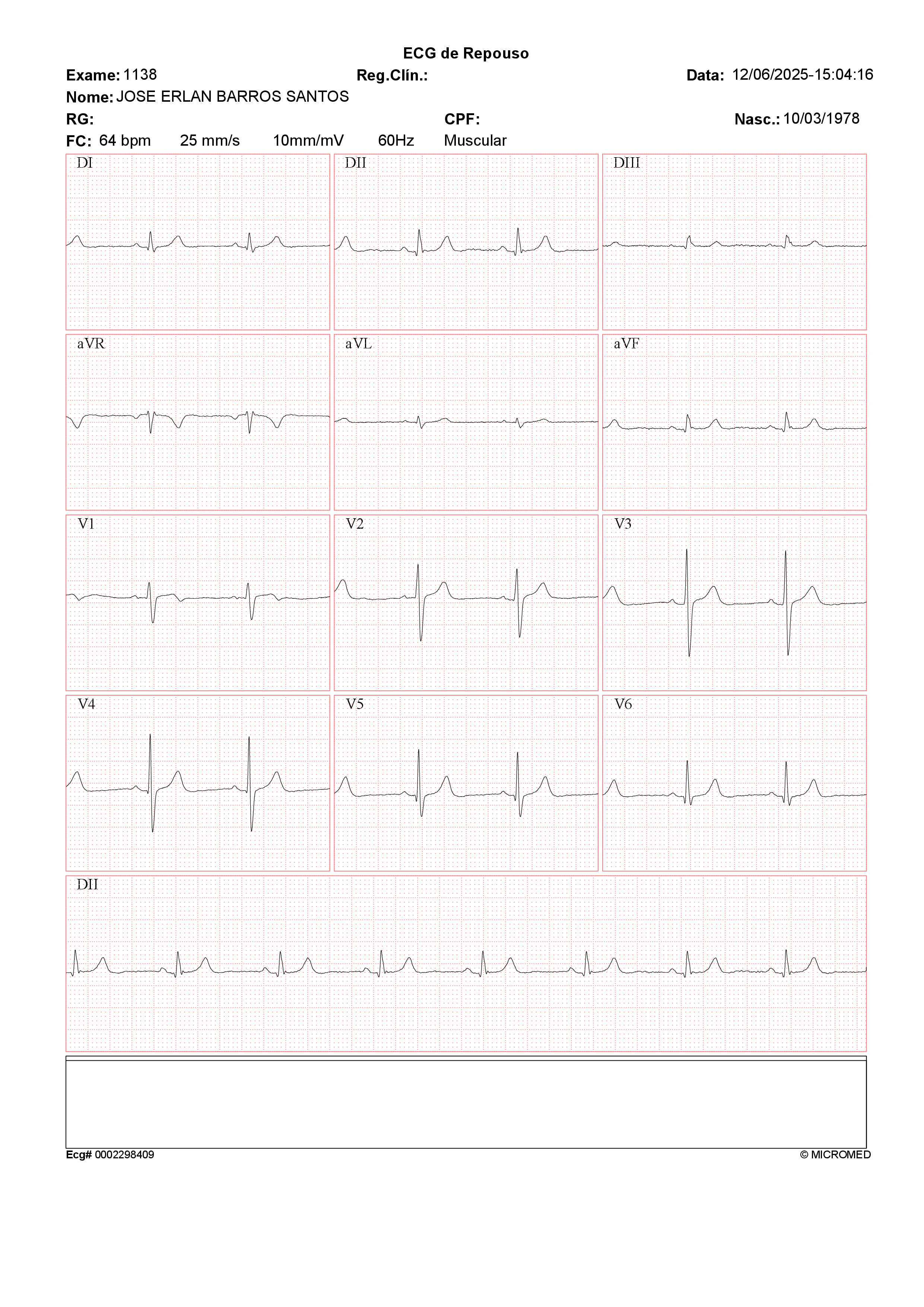 ECG de Repouso

Exame: 1138 Reg.Clín.: Data: 12/06/2025-15:04:16

Nome: JOSE ERLAN BARROS SANTOS

RG: CPF: Nasc.: 10/03/1978

FC: 64 bpm 25 mm/s 10mm/mV 60Hz Muscular

DI

DII

DIII

aVR

aVL

aVF

V1

V2

V3

V4

V5

V6

DII

Ecg# 0002298409

© MICROMED